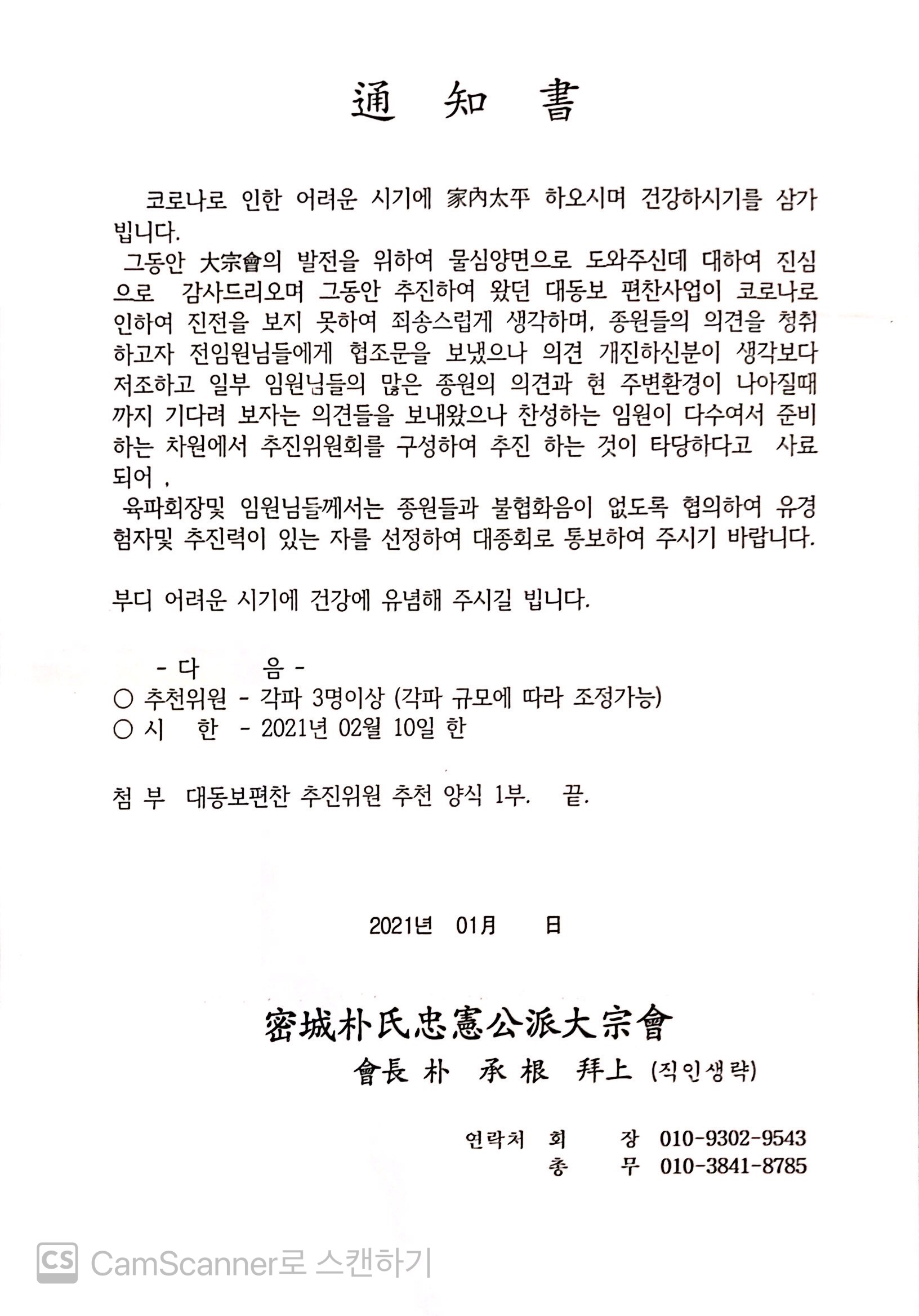 通 知 書

코로나로 인한 어려운 시기에 家內太平 하오시며 건강하시기를 삼가 빕니다.
그동안 大宗會의 발전을 위하여 물심양면으로 도와주신데 대하여 진심으로 감사드리오며 그동안 추진하여 왔던 대동보 편찬사업이 코로나로 인하여 진전을 보지 못하여 죄송스럽게 생각하며, 종원들의 의견을 청취하고자 전임원님들에게 협조문을 보냈으나 의견 개진하신분이 생각보다 저조하고 일부 임원님들의 많은 종원의 의견과 현 주변환경이 나아질때까지 기다려 보자는 의견들을 보내왔으나 찬성하는 임원이 다수여서 준비하는 차원에서 추진위원회를 구성하여 추진 하는 것이 타당하다고 사료되어 ,
육파회장및 임원님들께서는 종원들과 불협화음이 없도록 협의하여 유경험자및 추진력이 있는 자를 선정하여 대종회로 통보하여 주시기 바랍니다.

부디 어려운 시기에 건강에 유념해 주시길 빕니다.

- 다 음 -
○ 추천위원 - 각파 3명이상 (각파 규모에 따라 조정가능)
○ 시 한 - 2021년 02월 10일 한

첨 부 대동보편찬 추진위원 추천 양식 1부. 끝.

2021년 01月 日

密城朴氏忠憲公派大宗會
會長 朴 承 根 拜上 (직인생략)

연락처 회 장 010-9302-9543
총 무 010-3841-8785

CS CamScanner로 스캔하기